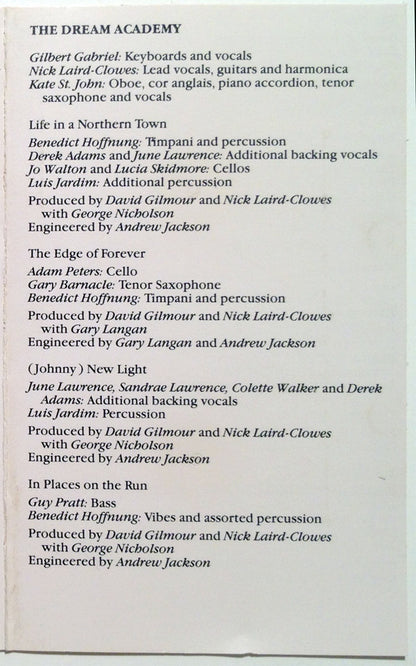 THE DREAM ACADEMY

Gilbert Gabriel: Keyboards and vocals
Nick Laird-Clowes: Lead vocals, guitars and harmonica
Kate St. John: Oboe, cor anglais, piano accordion, tenor saxophone and vocals

Life in a Northern Town

Benedict Hoffnung: Timpani and percussion
Derek Adams and June Lawrence: Additional backing vocals
Jo Walton and Lucia Skidmore: Cellos
Luis Jardim: Additional percussion

Produced by David Gilmour and Nick Laird-Clowes with George Nicholson
Engineered by Andrew Jackson

The Edge of Forever

Adam Peters: Cello
Gary Barnacle: Tenor Saxophone
Benedict Hoffnung: Timpani and percussion

Produced by David Gilmour and Nick Laird-Clowes with Gary Langan
Engineered by Gary Langan and Andrew Jackson

(Johnny) New Light

June Lawrence, Sandrae Lawrence, Colette Walker and Derek Adams: Additional backing vocals
Luis Jardim: Percussion

Produced by David Gilmour and Nick Laird-Clowes with George Nicholson
Engineered by Andrew Jackson

In Places on the Run

Guy Pratt: Bass
Benedict Hoffnung: Vibes and assorted percussion

Produced by David Gilmour and Nick Laird-Clowes with George Nicholson
Engineered by Andrew Jackson